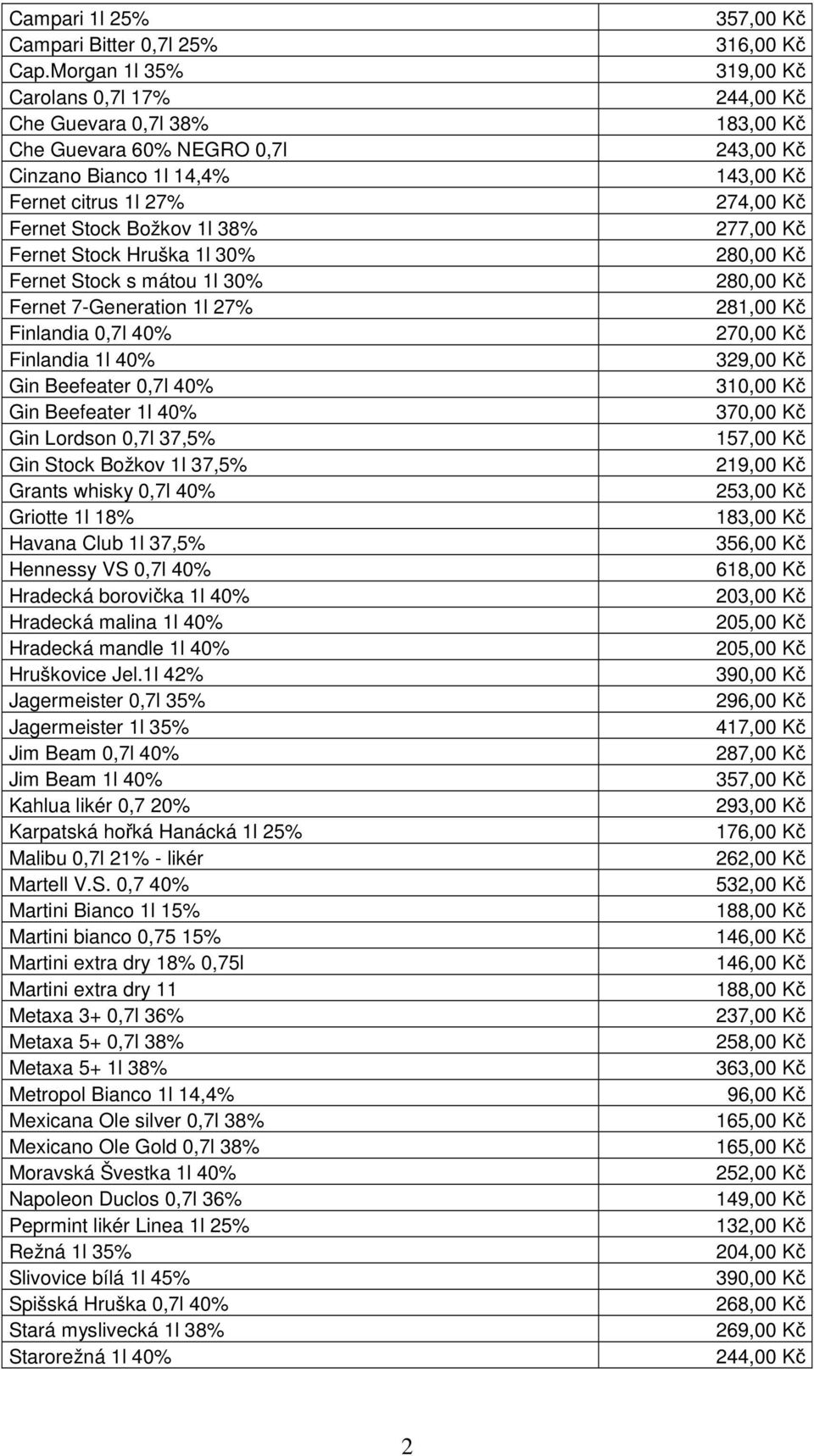 | | |
|---|---|
| Campari 1l 25% | 357,00 Kč |
| Campari Bitter 0,7l 25% | 316,00 Kč |
| Cap.Morgan 1l 35% | 319,00 Kč |
| Carolans 0,7l 17% | 244,00 Kč |
| Che Guevara 0,7l 38% | 183,00 Kč |
| Che Guevara 60% NEGRO 0,7l | 243,00 Kč |
| Cinzano Bianco 1l 14,4% | 143,00 Kč |
| Fernet citrus 1l 27% | 274,00 Kč |
| Fernet Stock Božkov 1l 38% | 277,00 Kč |
| Fernet Stock Hruška 1l 30% | 280,00 Kč |
| Fernet Stock s mátou 1l 30% | 280,00 Kč |
| Fernet 7-Generation 1l 27% | 281,00 Kč |
| Finlandia 0,7l 40% | 270,00 Kč |
| Finlandia 1l 40% | 329,00 Kč |
| Gin Beefeater 0,7l 40% | 310,00 Kč |
| Gin Beefeater 1l 40% | 370,00 Kč |
| Gin Lordson 0,7l 37,5% | 157,00 Kč |
| Gin Stock Božkov 1l 37,5% | 219,00 Kč |
| Grants whisky 0,7l 40% | 253,00 Kč |
| Griotte 1l 18% | 183,00 Kč |
| Havana Club 1l 37,5% | 356,00 Kč |
| Hennessy VS 0,7l 40% | 618,00 Kč |
| Hradecká borovička 1l 40% | 203,00 Kč |
| Hradecká malina 1l 40% | 205,00 Kč |
| Hradecká mandle 1l 40% | 205,00 Kč |
| Hruškovice Jel.1l 42% | 390,00 Kč |
| Jagermeister 0,7l 35% | 296,00 Kč |
| Jagermeister 1l 35% | 417,00 Kč |
| Jim Beam 0,7l 40% | 287,00 Kč |
| Jim Beam 1l 40% | 357,00 Kč |
| Kahlua likér 0,7 20% | 293,00 Kč |
| Karpatská hořká Hanácká 1l 25% | 176,00 Kč |
| Malibu 0,7l 21% - likér | 262,00 Kč |
| Martell V.S. 0,7 40% | 532,00 Kč |
| Martini Bianco 1l 15% | 188,00 Kč |
| Martini bianco 0,75 15% | 146,00 Kč |
| Martini extra dry 18% 0,75l | 146,00 Kč |
| Martini extra dry 11 | 188,00 Kč |
| Metaxa 3+ 0,7l 36% | 237,00 Kč |
| Metaxa 5+ 0,7l 38% | 258,00 Kč |
| Metaxa 5+ 1l 38% | 363,00 Kč |
| Metropol Bianco 1l 14,4% | 96,00 Kč |
| Mexicana Ole silver 0,7l 38% | 165,00 Kč |
| Mexicano Ole Gold 0,7l 38% | 165,00 Kč |
| Moravská Švestka 1l 40% | 252,00 Kč |
| Napoleon Duclos 0,7l 36% | 149,00 Kč |
| Peprmint likér Linea 1l 25% | 132,00 Kč |
| Režná 1l 35% | 204,00 Kč |
| Slivovice bílá 1l 45% | 390,00 Kč |
| Spišská Hruška 0,7l 40% | 268,00 Kč |
| Stará myslivecká 1l 38% | 269,00 Kč |
| Starorežná 1l 40% | 244,00 Kč |

2